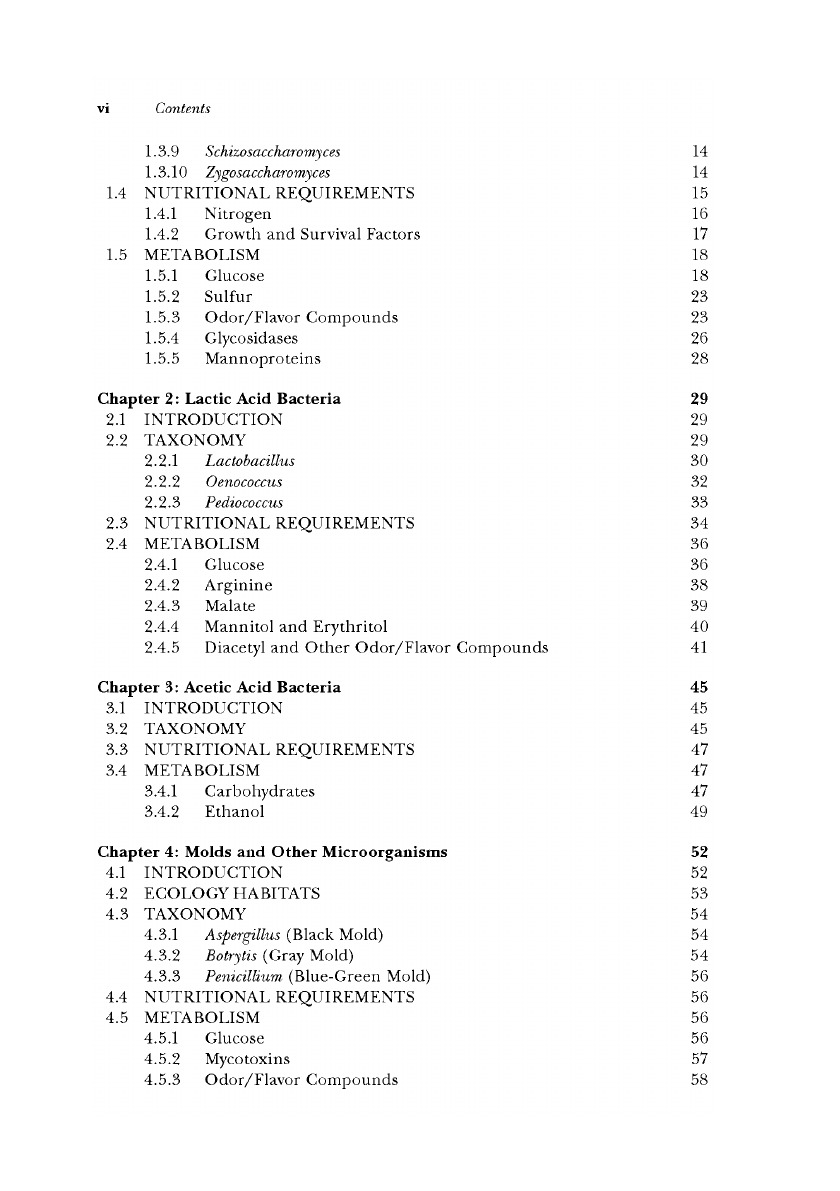 vi Contents

1.3.9 Schizosaccharomyces 14
1.3.10 Zygosaccharomyces 14
1.4 NUTRITIONAL REQUIREMENTS 15
1.4.1 Nitrogen 16
1.4.2 Growth and Survival Factors 17
1.5 METABOLISM 18
1.5.1 Glucose 18
1.5.2 Sulfur 23
1.5.3 Odor/Flavor Compounds 23
1.5.4 Glycosidases 26
1.5.5 Mannoproteins 28

Chapter 2: Lactic Acid Bacteria 29
2.1 INTRODUCTION 29
2.2 TAXONOMY 29
2.2.1 Lactobacillus 30
2.2.2 Oenococcus 32
2.2.3 Pediococcus 33
2.3 NUTRITIONAL REQUIREMENTS 34
2.4 METABOLISM 36
2.4.1 Glucose 36
2.4.2 Arginine 38
2.4.3 Malate 39
2.4.4 Mannitol and Erythritol 40
2.4.5 Diacetyl and Other Odor/Flavor Compounds 41

Chapter 3: Acetic Acid Bacteria 45
3.1 INTRODUCTION 45
3.2 TAXONOMY 45
3.3 NUTRITIONAL REQUIREMENTS 47
3.4 METABOLISM 47
3.4.1 Carbohydrates 47
3.4.2 Ethanol 49

Chapter 4: Molds and Other Microorganisms 52
4.1 INTRODUCTION 52
4.2 ECOLOGY HABITATS 53
4.3 TAXONOMY 54
4.3.1 Aspergillus (Black Mold) 54
4.3.2 Botrytis (Gray Mold) 54
4.3.3 Penicillium (Blue-Green Mold) 56
4.4 NUTRITIONAL REQUIREMENTS 56
4.5 METABOLISM 56
4.5.1 Glucose 56
4.5.2 Mycotoxins 57
4.5.3 Odor/Flavor Compounds 58